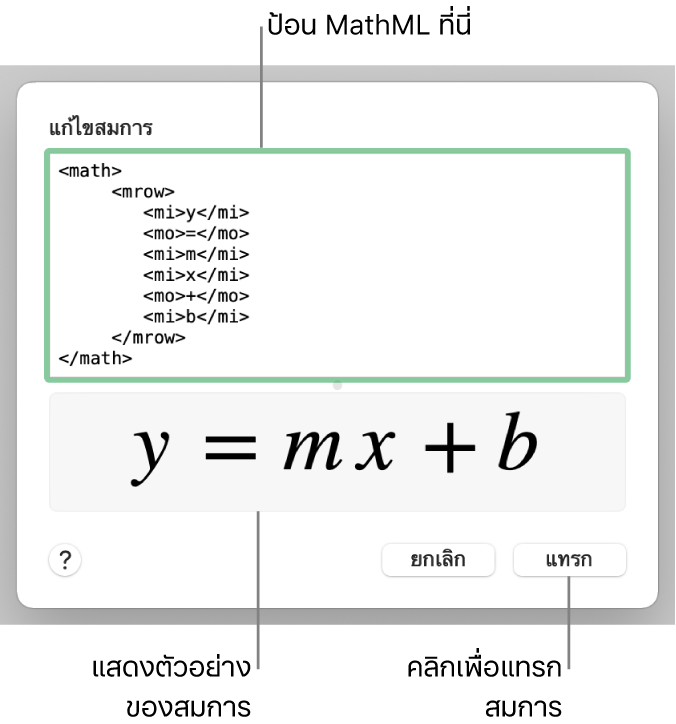 ป้อน MathML ที่นี่

แก้ไขสมการ

<math>
<mrow>
<mi>y</mi>
<mo>=</mo>
<mi>m</mi>
<mi>x</mi>
<mo>+</mo>
<mi>b</mi>
</mrow>
</math>

$y = mx + b$

?

ยกเลิก

แทรก

แสดงตัวอย่างของสมการ

คลิกเพื่อแทรกสมการ